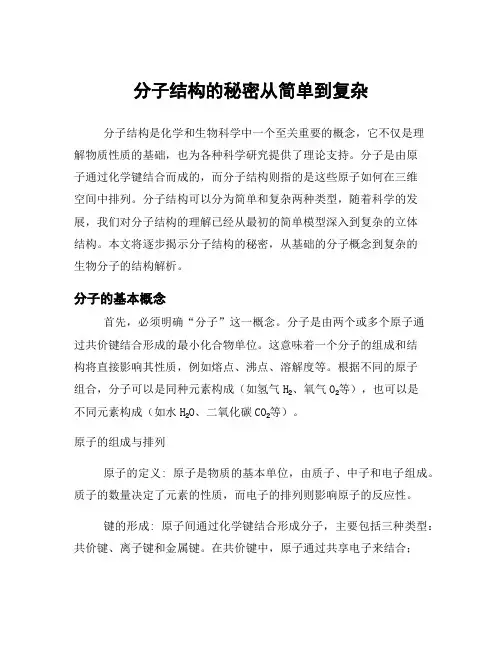 分子结构的秘密从简单到复杂

分子结构是化学和生物科学中一个至关重要的概念，它不仅是理解物质性质的基础，也为各种科学研究提供了理论支持。分子是由原子通过化学键结合而成的，而分子结构则指的是这些原子如何在三维空间中排列。分子结构可以分为简单和复杂两种类型，随着科学的发展，我们对分子结构的理解已经从最初的简单模型深入到复杂的立体结构。本文将逐步揭示分子结构的秘密，从基础的分子概念到复杂的生物分子的结构解析。

分子的基本概念

首先，必须明确“分子”这一概念。分子是由两个或多个原子通过共价键结合形成的最小化合物单位。这意味着一个分子的组成和结构将直接影响其性质，例如熔点、沸点、溶解度等。根据不同的原子组合，分子可以是同种元素构成（如氢气 $H_2$、氧气 $O_2$等），也可以是不同元素构成（如水 $H_2O$、二氧化碳 $CO_2$等）。

原子的组成与排列

原子的定义：原子是物质的基本单位，由质子、中子和电子组成。质子的数量决定了元素的性质，而电子的排列则影响原子的反应性。

键的形成：原子间通过化学键结合形成分子，主要包括三种类型：共价键、离子键和金属键。在共价键中，原子通过共享电子来结合；